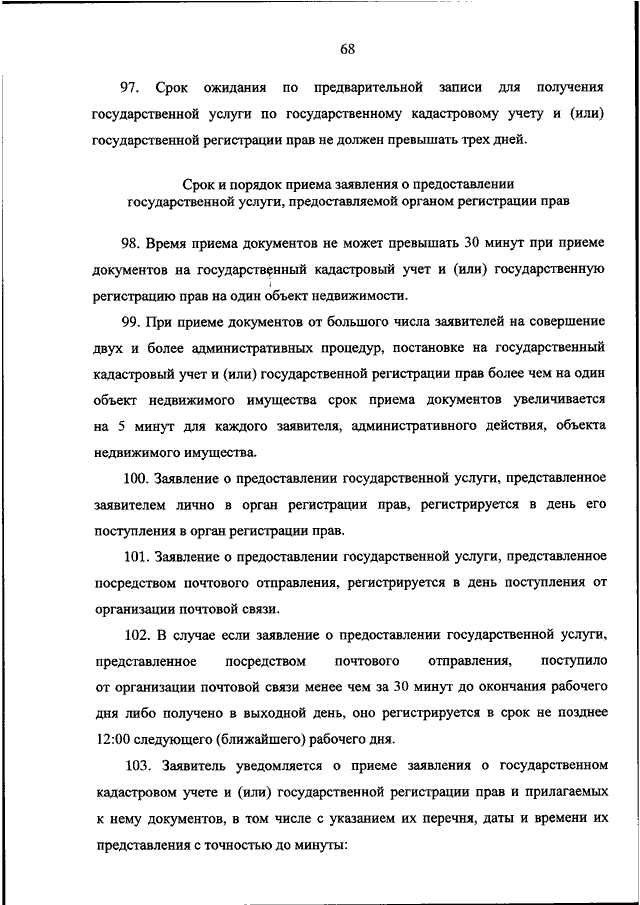 68

97. Срок ожидания по предварительной записи для получения государственной услуги по государственному кадастровому учету и (или) государственной регистрации прав не должен превышать трех дней.

Срок и порядок приема заявления о предоставлении государственной услуги, предоставляемой органом регистрации прав

98. Время приема документов не может превышать 30 минут при приеме документов на государственный кадастровый учет и (или) государственную регистрацию прав на один объект недвижимости.

99. При приеме документов от большого числа заявителей на совершение двух и более административных процедур, постановке на государственный кадастровый учет и (или) государственной регистрации прав более чем на один объект недвижимого имущества срок приема документов увеличивается на 5 минут для каждого заявителя, административного действия, объекта недвижимого имущества.

100. Заявление о предоставлении государственной услуги, представленное заявителем лично в орган регистрации прав, регистрируется в день его поступления в орган регистрации прав.

101. Заявление о предоставлении государственной услуги, представленное посредством почтового отправления, регистрируется в день поступления от организации почтовой связи.

102. В случае если заявление о предоставлении государственной услуги, представленное посредством почтового отправления, поступило от организации почтовой связи менее чем за 30 минут до окончания рабочего дня либо получено в выходной день, оно регистрируется в срок не позднее 12:00 следующего (ближайшего) рабочего дня.

103. Заявитель уведомляется о приеме заявления о государственном кадастровом учете и (или) государственной регистрации прав и прилагаемых к нему документов, в том числе с указанием их перечня, даты и времени их представления с точностью до минуты: